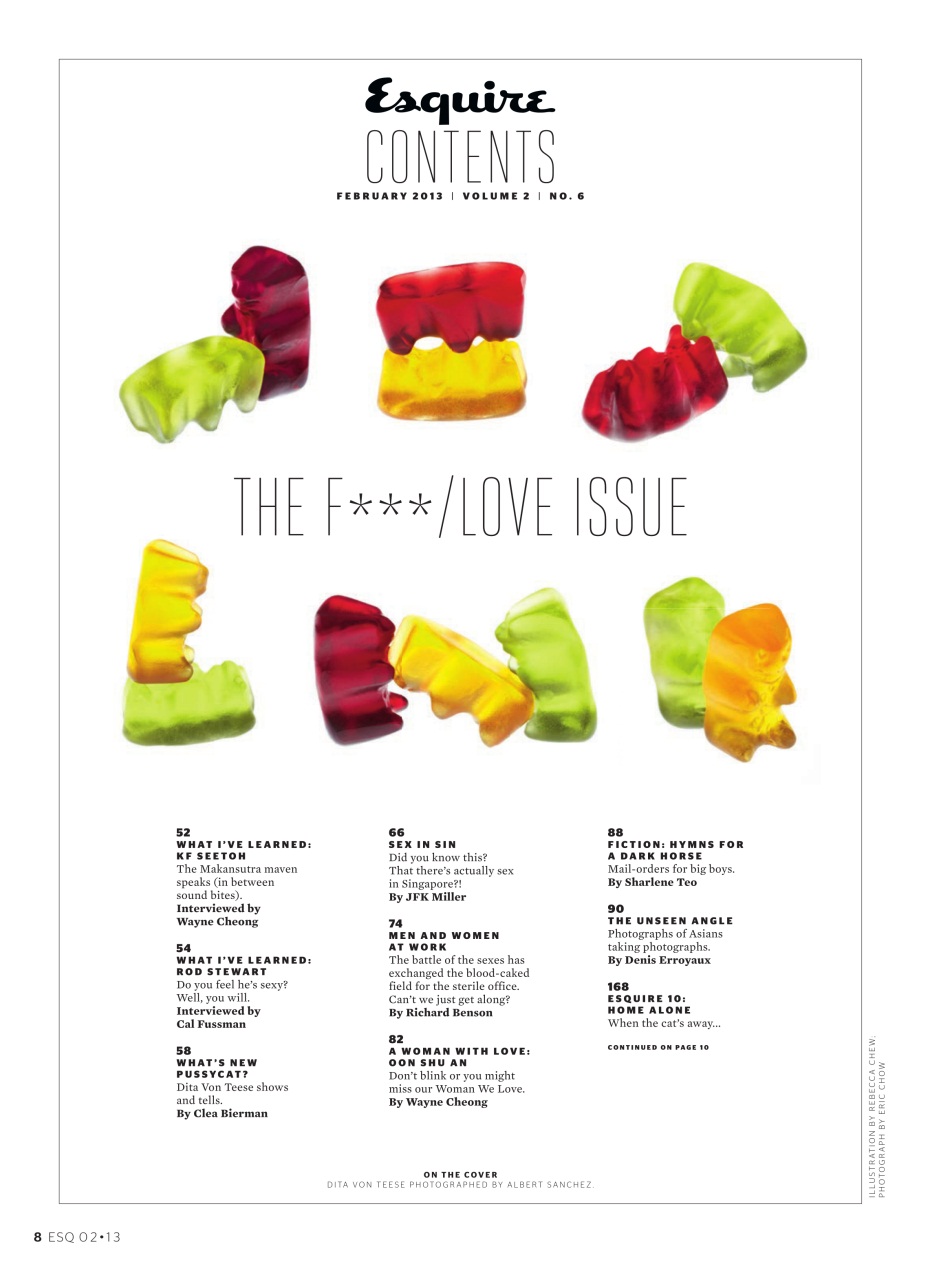 Esquire
CONTENTS
FEBRUARY 2013 | VOLUME 2 | NO. 6

THE F***/LOVE ISSUE

52
WHAT I'VE LEARNED: KF SEETOH
The Makansutra maven speaks (in between sound bites).
Interviewed by Wayne Cheong

54
WHAT I'VE LEARNED: ROD STEWART
Do you feel he's sexy? Well, you will.
Interviewed by Cal Fussman

58
WHAT'S NEW PUSSYCAT?
Dita Von Teese shows and tells.
By Clea Bierman

66
SEX IN SIN
Did you know this? That there's actually sex in Singapore?!
By JFK Miller

74
MEN AND WOMEN AT WORK
The battle of the sexes has exchanged the blood-caked field for the sterile office. Can't we just get along?
By Richard Benson

82
A WOMAN WITH LOVE: OON SHU AN
Don't blink or you might miss our Woman We Love.
By Wayne Cheong

88
FICTION: HYMNS FOR A DARK HORSE
Mail-orders for big boys.
By Sharlene Teo

90
THE UNSEEN ANGLE
Photographs of Asians taking photographs.
By Denis Erroyaux

168
ESQUIRE 10: HOME ALONE
When the cat's away...

CONTINUED ON PAGE 10

ON THE COVER
DITA VON TEESE PHOTOGRAPHED BY ALBERT SANCHEZ.

ILLUSTRATION BY REBECCA CHEW. PHOTOGRAPH BY ERIC CHOW

8 ESQ 02•13